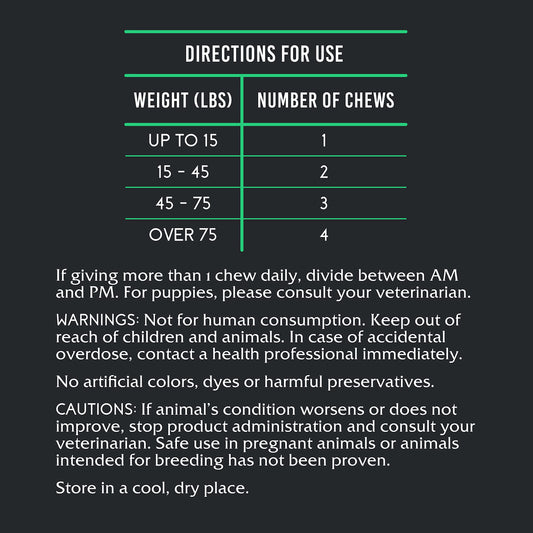 DIRECTIONS FOR USE

| WEIGHT (LBS) | NUMBER OF CHEWS |
|---|---|
| UP TO 15 | 1 |
| 15 - 45 | 2 |
| 45 - 75 | 3 |
| OVER 75 | 4 |

If giving more than 1 chew daily, divide between AM and PM. For puppies, please consult your veterinarian.

WARNINGS: Not for human consumption. Keep out of reach of children and animals. In case of accidental overdose, contact a health professional immediately.

No artificial colors, dyes or harmful preservatives.

CAUTIONS: If animal's condition worsens or does not improve, stop product administration and consult your veterinarian. Safe use in pregnant animals or animals intended for breeding has not been proven.

Store in a cool, dry place.